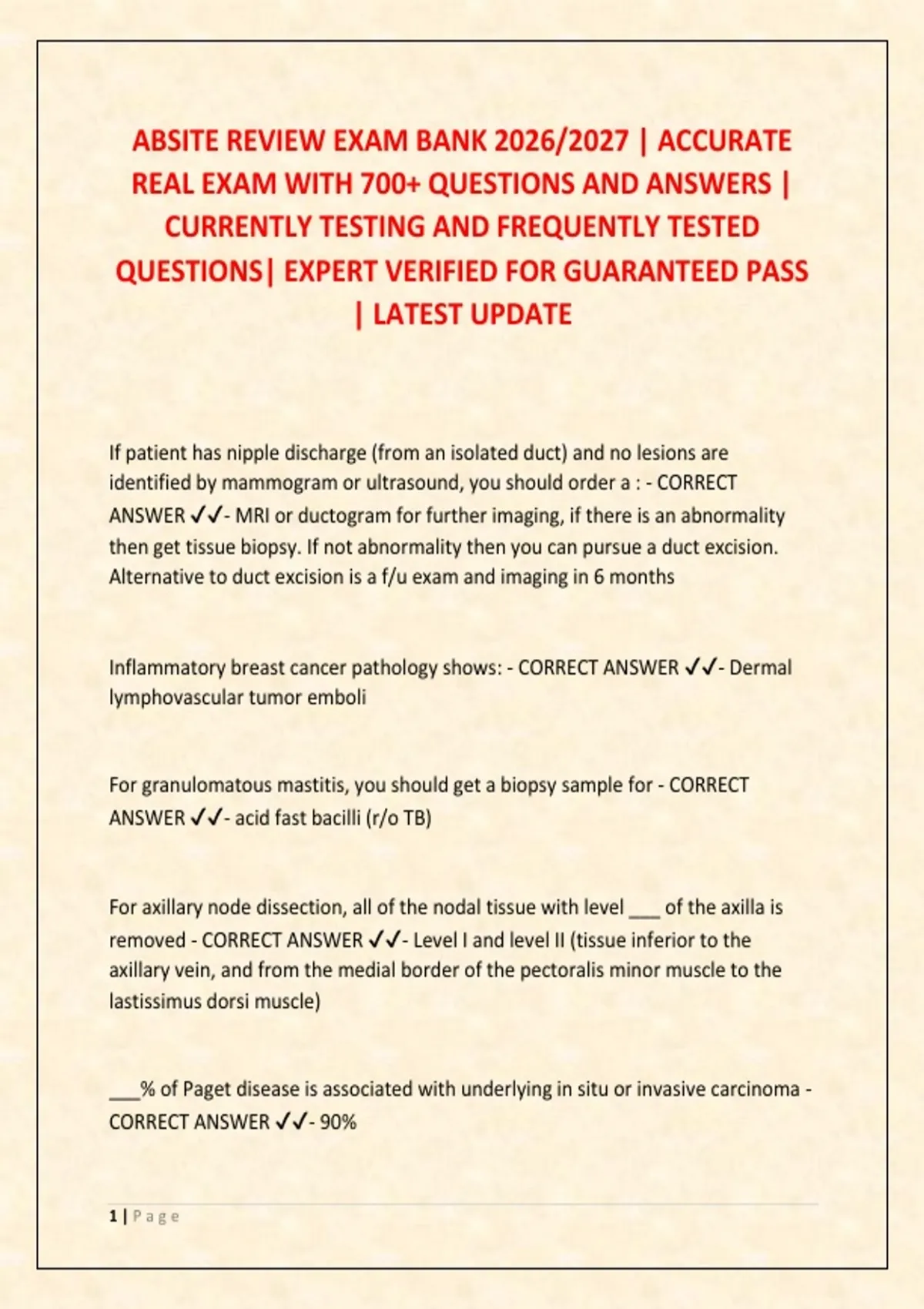 ABSITE REVIEW EXAM BANK 2026/2027 | ACCURATE REAL EXAM WITH 700+ QUESTIONS AND ANSWERS | CURRENTLY TESTING AND FREQUENTLY TESTED QUESTIONS| EXPERT VERIFIED FOR GUARANTEED PASS | LATEST UPDATE

If patient has nipple discharge (from an isolated duct) and no lesions are identified by mammogram or ultrasound, you should order a : - CORRECT ANSWER ✓✓- MRI or ductogram for further imaging, if there is an abnormality then get tissue biopsy. If not abnormality then you can pursue a duct excision. Alternative to duct excision is a f/u exam and imaging in 6 months

Inflammatory breast cancer pathology shows: - CORRECT ANSWER ✓✓- Dermal lymphovascular tumor emboli

For granulomatous mastitis, you should get a biopsy sample for - CORRECT ANSWER ✓✓- acid fast bacilli (r/o TB)

For axillary node dissection, all of the nodal tissue with level ____ of the axilla is removed - CORRECT ANSWER ✓✓- Level I and level II (tissue inferior to the axillary vein, and from the medial border of the pectoralis minor muscle to the lastissimus dorsi muscle)

____% of Paget disease is associated with underlying in situ or invasive carcinoma - CORRECT ANSWER ✓✓- 90%

1 | P a g e